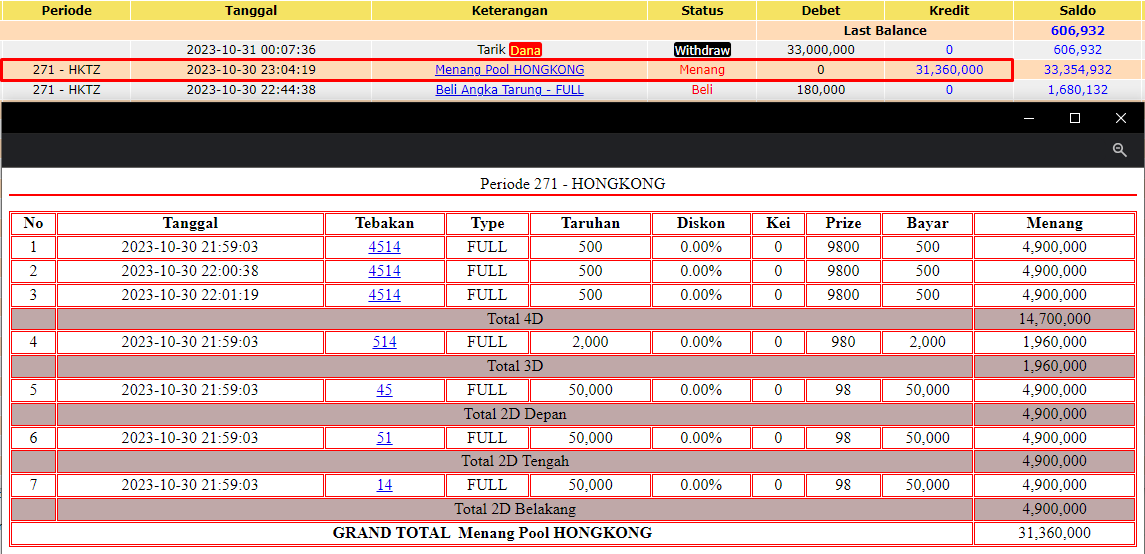 | Periode | Tanggal | Keterangan | Status | Debet | Kredit | Saldo |
|---|---|---|---|---|---|---|
| | | | | Last Balance | | 606,932 |
| | 2023-10-31 00:07:36 | Tarik Dana | Withdraw | 33,000,000 | 0 | 606,932 |
| 271 - HKTZ | 2023-10-30 23:04:19 | Menang Pool HONGKONG | Menang | 0 | 31,360,000 | 33,354,932 |
| 271 - HKTZ | 2023-10-30 22:44:38 | Beli Angka Tarung - FULL | Beli | 180,000 | 0 | 1,680,132 |

Periode 271 - HONGKONG

| No | Tanggal | Tebakan | Type | Taruhan | Diskon | Kei | Prize | Bayar | Menang |
|---|---|---|---|---|---|---|---|---|---|
| 1 | 2023-10-30 21:59:03 | 4514 | FULL | 500 | 0.00% | 0 | 9800 | 500 | 4,900,000 |
| 2 | 2023-10-30 22:00:38 | 4514 | FULL | 500 | 0.00% | 0 | 9800 | 500 | 4,900,000 |
| 3 | 2023-10-30 22:01:19 | 4514 | FULL | 500 | 0.00% | 0 | 9800 | 500 | 4,900,000 |
| | Total 4D | | | | | | | | 14,700,000 |
| 4 | 2023-10-30 21:59:03 | 514 | FULL | 2,000 | 0.00% | 0 | 980 | 2,000 | 1,960,000 |
| | Total 3D | | | | | | | | 1,960,000 |
| 5 | 2023-10-30 21:59:03 | 45 | FULL | 50,000 | 0.00% | 0 | 98 | 50,000 | 4,900,000 |
| | Total 2D Depan | | | | | | | | 4,900,000 |
| 6 | 2023-10-30 21:59:03 | 51 | FULL | 50,000 | 0.00% | 0 | 98 | 50,000 | 4,900,000 |
| | Total 2D Tengah | | | | | | | | 4,900,000 |
| 7 | 2023-10-30 21:59:03 | 14 | FULL | 50,000 | 0.00% | 0 | 98 | 50,000 | 4,900,000 |
| | Total 2D Belakang | | | | | | | | 4,900,000 |
| GRAND TOTAL Menang Pool HONGKONG | | | | | | | | | 31,360,000 |